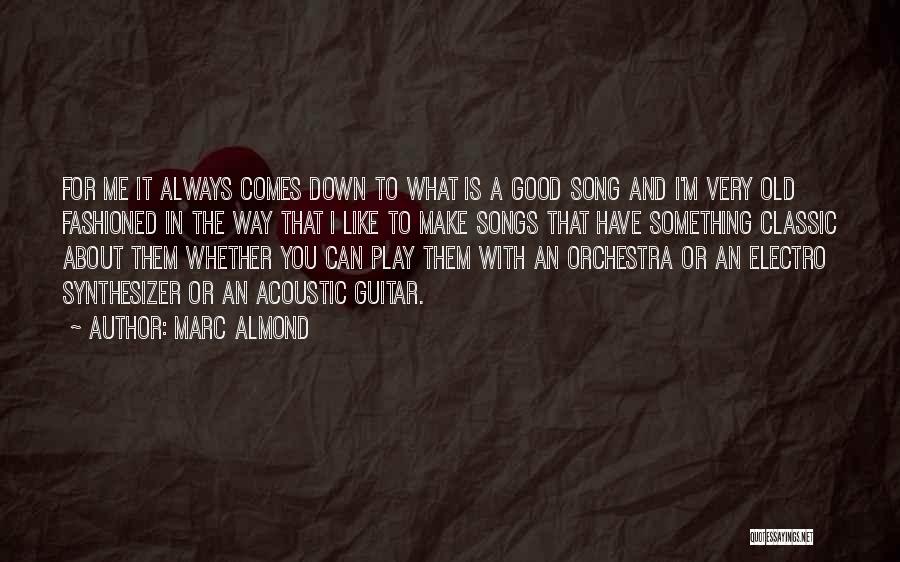 FOR ME IT ALWAYS COMES DOWN TO WHAT IS A GOOD SONG AND I'M VERY OLD FASHIONED IN THE WAY THAT I LIKE TO MAKE SONGS THAT HAVE SOMETHING CLASSIC ABOUT THEM WHETHER YOU CAN PLAY THEM WITH AN ORCHESTRA OR AN ELECTRO SYNTHESIZER OR AN ACOUSTIC GUITAR.

~ AUTHOR: MARC ALMOND

QUOTESSAYINGS.NET